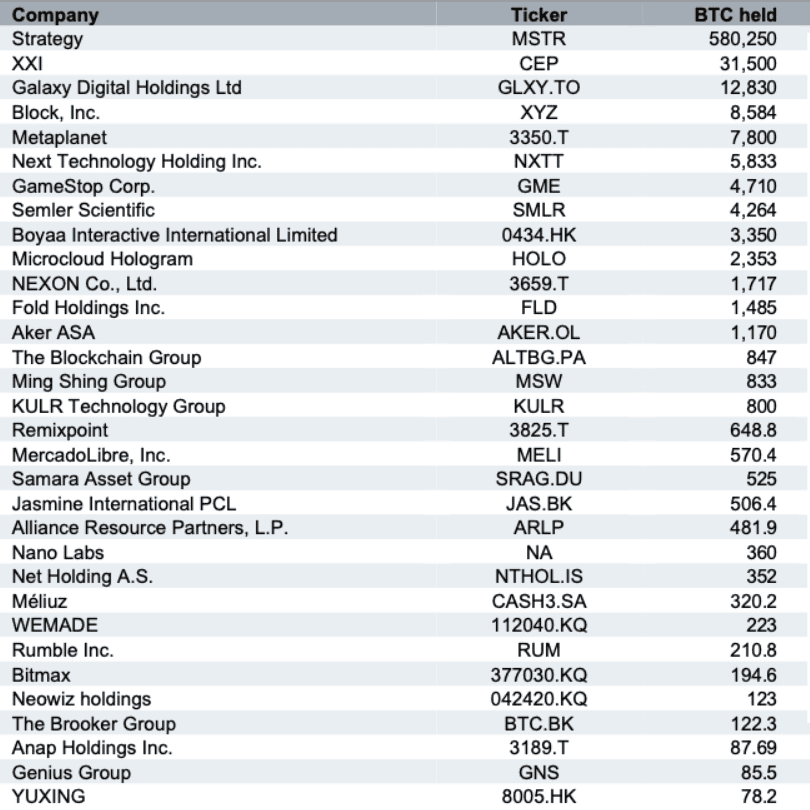 | Company | Ticker | BTC held |
|---|---|---|
| Strategy | MSTR | 580,250 |
| XXI | CEP | 31,500 |
| Galaxy Digital Holdings Ltd | GLXY.TO | 12,830 |
| Block, Inc. | XYZ | 8,584 |
| Metaplanet | 3350.T | 7,800 |
| Next Technology Holding Inc. | NXTT | 5,833 |
| GameStop Corp. | GME | 4,710 |
| Semler Scientific | SMLR | 4,264 |
| Boyaa Interactive International Limited | 0434.HK | 3,350 |
| Microcloud Hologram | HOLO | 2,353 |
| NEXON Co., Ltd. | 3659.T | 1,717 |
| Fold Holdings Inc. | FLD | 1,485 |
| Aker ASA | AKER.OL | 1,170 |
| The Blockchain Group | ALTBG.PA | 847 |
| Ming Shing Group | MSW | 833 |
| KULR Technology Group | KULR | 800 |
| Remixpoint | 3825.T | 648.8 |
| MercadoLibre, Inc. | MELI | 570.4 |
| Samara Asset Group | SRAG.DU | 525 |
| Jasmine International PCL | JAS.BK | 506.4 |
| Alliance Resource Partners, L.P. | ARLP | 481.9 |
| Nano Labs | NA | 360 |
| Net Holding A.S. | NTHOL.IS | 352 |
| Méliuz | CASH3.SA | 320.2 |
| WEMADE | 112040.KQ | 223 |
| Rumble Inc. | RUM | 210.8 |
| Bitmax | 377030.KQ | 194.6 |
| Neowiz holdings | 042420.KQ | 123 |
| The Brooker Group | BTC.BK | 122.3 |
| Anap Holdings Inc. | 3189.T | 87.69 |
| Genius Group | GNS | 85.5 |
| YUXING | 8005.HK | 78.2 |